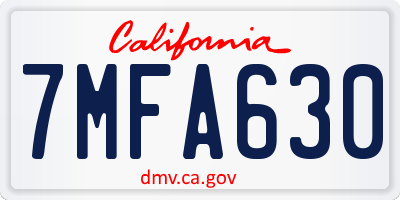 California

7MFA630

dmv.ca.gov